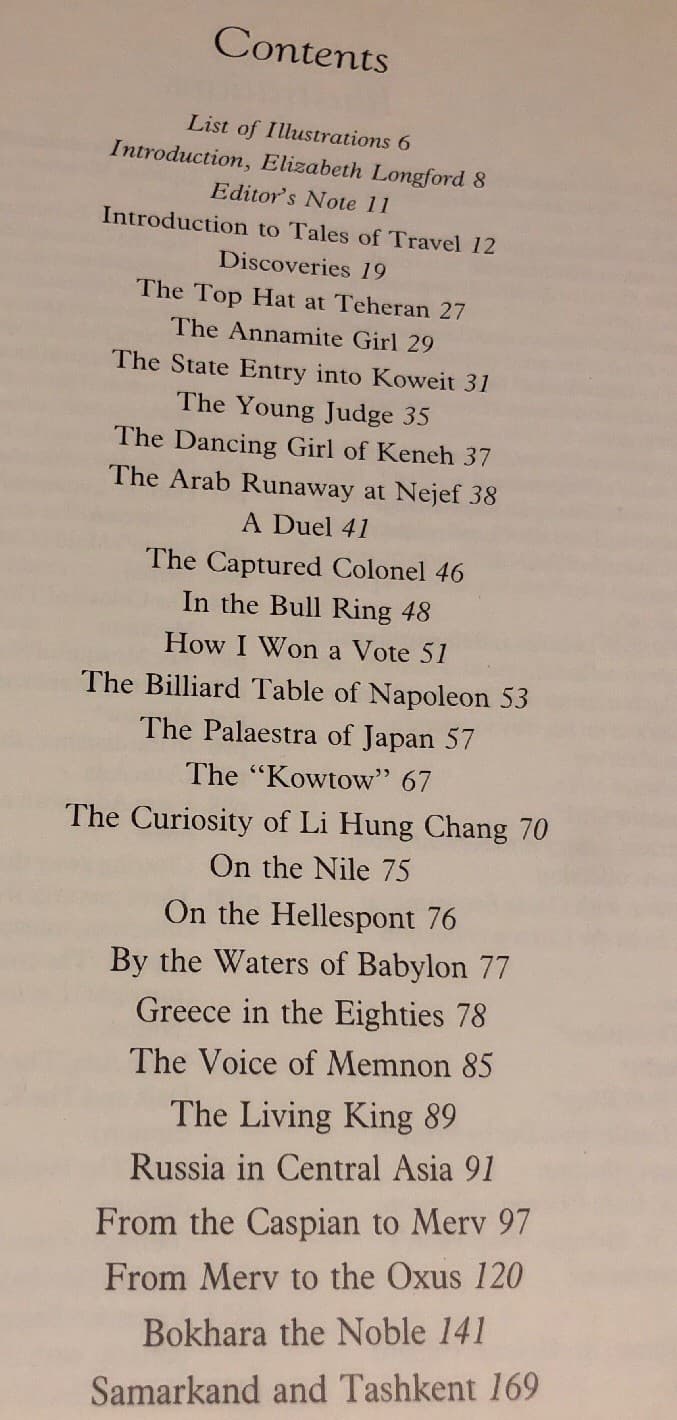 Contents

List of Illustrations 6
Introduction, Elizabeth Longford 8
Editor's Note 11
Introduction to Tales of Travel 12
Discoveries 19
The Top Hat at Teheran 27
The Annamite Girl 29
The State Entry into Koweit 31
The Young Judge 35
The Dancing Girl of Keneh 37
The Arab Runaway at Nejef 38
A Duel 41
The Captured Colonel 46
In the Bull Ring 48
How I Won a Vote 51
The Billiard Table of Napoleon 53
The Palaestra of Japan 57
The "Kowtow" 67
The Curiosity of Li Hung Chang 70
On the Nile 75
On the Hellespont 76
By the Waters of Babylon 77
Greece in the Eighties 78
The Voice of Memnon 85
The Living King 89
Russia in Central Asia 91
From the Caspian to Merv 97
From Merv to the Oxus 120
Bokhara the Noble 141
Samarkand and Tashkent 169